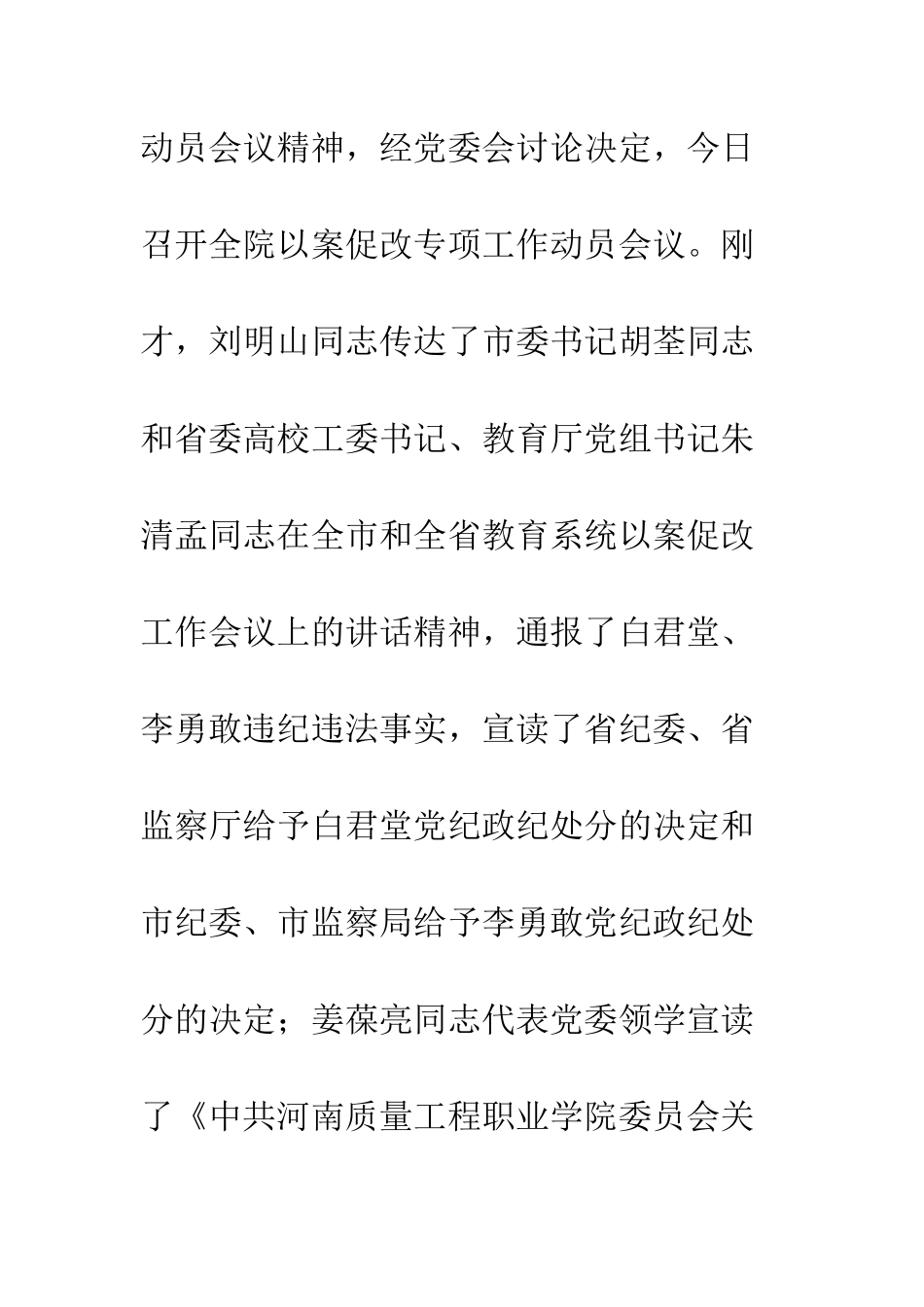 动员会议精神，经党委会讨论决定，今日召开全院以案促改专项工作动员会议。刚才，刘明山同志传达了市委书记胡荃同志和省委高校工委书记、教育厅党组书记朱清孟同志在全市和全省教育系统以案促改工作会议上的讲话精神，通报了白君堂、李勇敢违纪违法事实，宣读了省纪委、省监察厅给予白君堂党纪政纪处分的决定和市纪委、市监察局给予李勇敢党纪政纪处分的决定；姜葆亮同志代表党委领学宣读了《中共河南质量工程职业学院委员会关